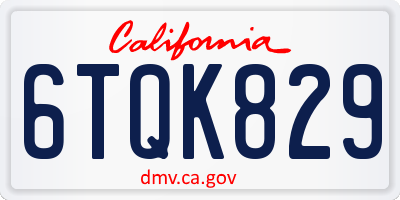 California

6TQK829

dmv.ca.gov